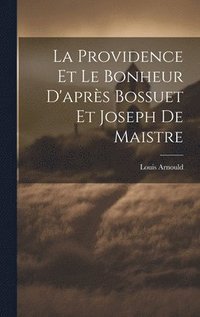 La Providence Et Le Bonheur D'après Bossuet Et Joseph De Maistre

Louis Arnould